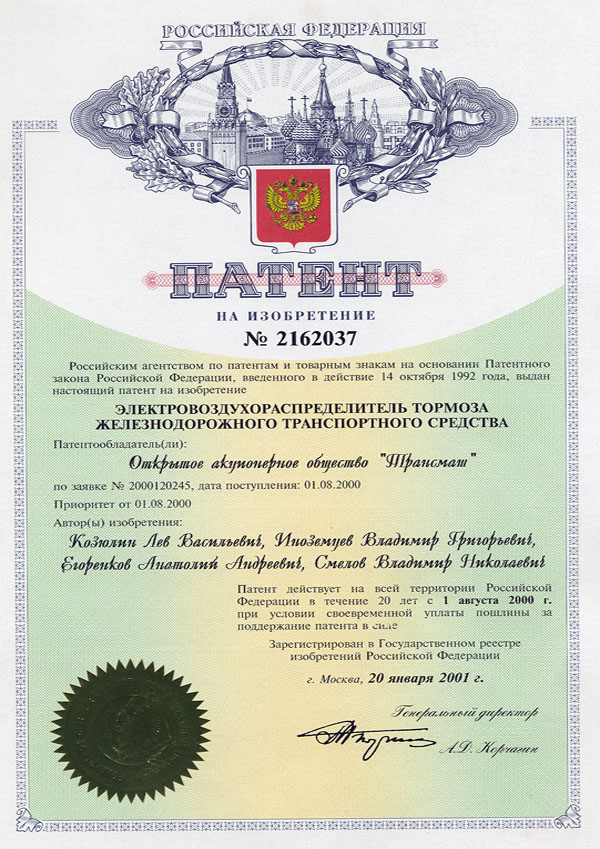 РОССИЙСКАЯ ФЕДЕРАЦИЯ

ПАТЕНТ

НА ИЗОБРЕТЕНИЕ

№ 2162037

Российским агентством по патентам и товарным знакам на основании Патентного закона Российской Федерации, введенного в действие 14 октября 1992 года, выдан настоящий патент на изобретение

ЭЛЕКТРОВОЗДУХОРАСПРЕДЕЛИТЕЛЬ ТОРМОЗА ЖЕЛЕЗНОДОРОЖНОГО ТРАНСПОРТНОГО СРЕДСТВА

Патентообладатель(ли):

Открытое акционерное общество "Трансмаш"

по заявке № 2000120245, дата поступления: 01.08.2000

Приоритет от 01.08.2000

Автор(ы) изобретения:

Козюлин Лев Васильевич, Иноземцев Владимир Григорьевич, Егоренков Анатолий Андреевич, Смелов Владимир Николаевич

Патент действует на всей территории Российской Федерации в течение 20 лет с 1 августа 2000 г. при условии своевременной уплаты пошлины за поддержание патента в силе

Зарегистрирован в Государственном реестре изобретений Российской Федерации

г. Москва, 20 января 2001 г.

Генеральный директор

А.Д. Корчагин